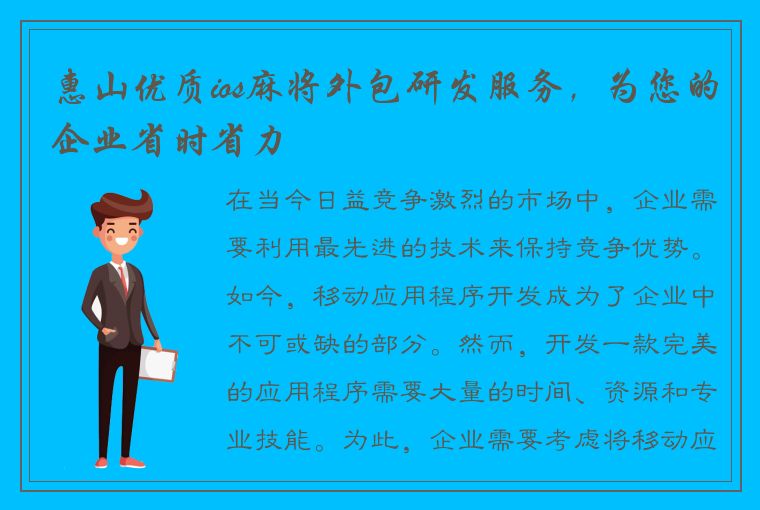 惠山优质ios麻将外包研发服务，为您的企业省时省力

在当今日益竞争激烈的市场中，企业需要利用最先进的技术来保持竞争优势。如今，移动应用程序开发成为了企业中不可或缺的部分。然而，开发一款完美的应用程序需要大量的时间、资源和专业技能。为此，企业需要考虑将移动应